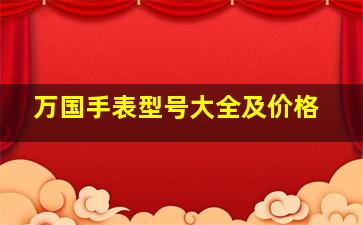 万国手表型号大全及价格